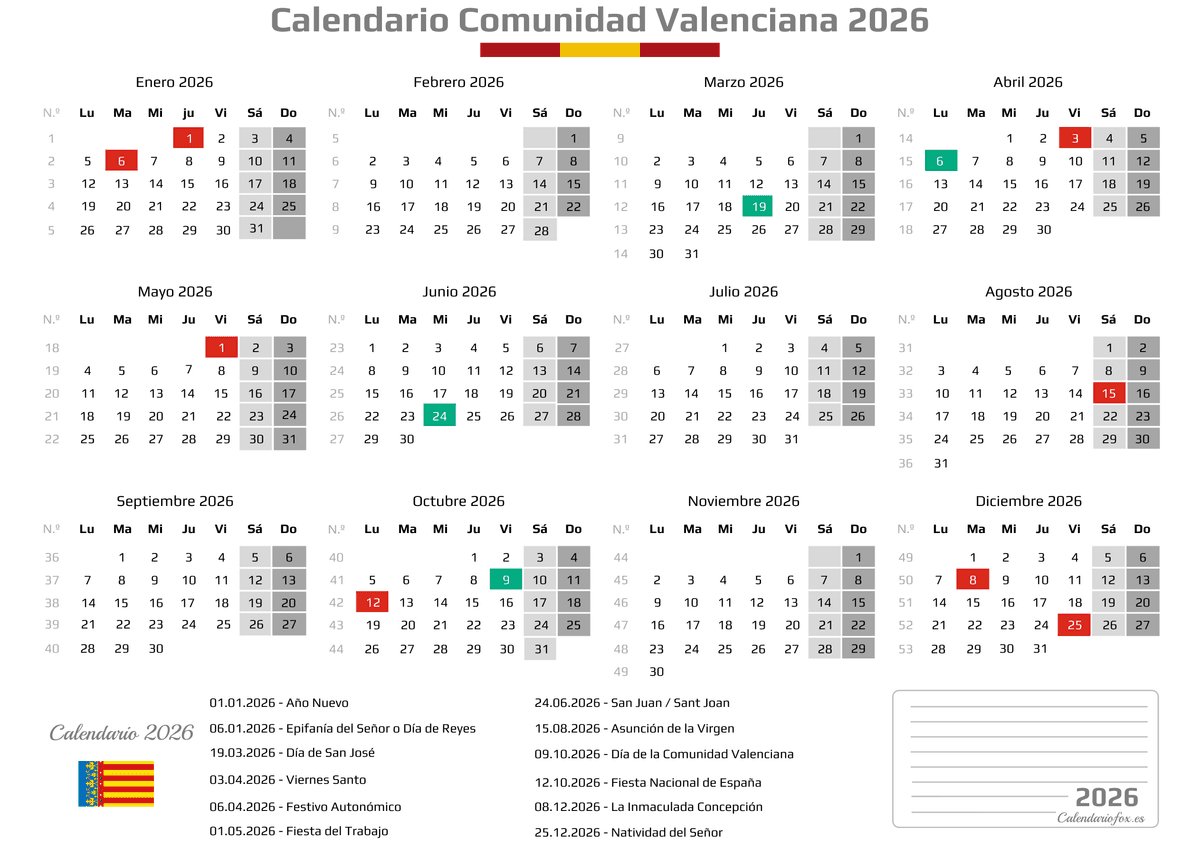 Calendario Comunidad Valenciana 2026

Enero 2026

| N.º | Lu | Ma | Mi | ju | Vi | Sá | Do |
|---|---|---|---|---|---|---|---|
| 1 | | | | 1 | 2 | 3 | 4 |
| 2 | 5 | 6 | 7 | 8 | 9 | 10 | 11 |
| 3 | 12 | 13 | 14 | 15 | 16 | 17 | 18 |
| 4 | 19 | 20 | 21 | 22 | 23 | 24 | 25 |
| 5 | 26 | 27 | 28 | 29 | 30 | 31 | |

Febrero 2026

| N.º | Lu | Ma | Mi | Ju | Vi | Sá | Do |
|---|---|---|---|---|---|---|---|
| 5 | | | | | | | 1 |
| 6 | 2 | 3 | 4 | 5 | 6 | 7 | 8 |
| 7 | 9 | 10 | 11 | 12 | 13 | 14 | 15 |
| 8 | 16 | 17 | 18 | 19 | 20 | 21 | 22 |
| 9 | 23 | 24 | 25 | 26 | 27 | 28 | |

Marzo 2026

| N.º | Lu | Ma | Mi | Ju | Vi | Sá | Do |
|---|---|---|---|---|---|---|---|
| 9 | | | | | | | 1 |
| 10 | 2 | 3 | 4 | 5 | 6 | 7 | 8 |
| 11 | 9 | 10 | 11 | 12 | 13 | 14 | 15 |
| 12 | 16 | 17 | 18 | 19 | 20 | 21 | 22 |
| 13 | 23 | 24 | 25 | 26 | 27 | 28 | 29 |
| 14 | 30 | 31 | | | | | |

Abril 2026

| N.º | Lu | Ma | Mi | Ju | Vi | Sá | Do |
|---|---|---|---|---|---|---|---|
| 14 | | | 1 | 2 | 3 | 4 | 5 |
| 15 | 6 | 7 | 8 | 9 | 10 | 11 | 12 |
| 16 | 13 | 14 | 15 | 16 | 17 | 18 | 19 |
| 17 | 20 | 21 | 22 | 23 | 24 | 25 | 26 |
| 18 | 27 | 28 | 29 | 30 | | | |

Mayo 2026

| N.º | Lu | Ma | Mi | Ju | Vi | Sá | Do |
|---|---|---|---|---|---|---|---|
| 18 | | | | | 1 | 2 | 3 |
| 19 | 4 | 5 | 6 | 7 | 8 | 9 | 10 |
| 20 | 11 | 12 | 13 | 14 | 15 | 16 | 17 |
| 21 | 18 | 19 | 20 | 21 | 22 | 23 | 24 |
| 22 | 25 | 26 | 27 | 28 | 29 | 30 | 31 |

Junio 2026

| N.º | Lu | Ma | Mi | Ju | Vi | Sá | Do |
|---|---|---|---|---|---|---|---|
| 23 | 1 | 2 | 3 | 4 | 5 | 6 | 7 |
| 24 | 8 | 9 | 10 | 11 | 12 | 13 | 14 |
| 25 | 15 | 16 | 17 | 18 | 19 | 20 | 21 |
| 26 | 22 | 23 | 24 | 25 | 26 | 27 | 28 |
| 27 | 29 | 30 | | | | | |

Julio 2026

| N.º | Lu | Ma | Mi | Ju | Vi | Sá | Do |
|---|---|---|---|---|---|---|---|
| 27 | | | 1 | 2 | 3 | 4 | 5 |
| 28 | 6 | 7 | 8 | 9 | 10 | 11 | 12 |
| 29 | 13 | 14 | 15 | 16 | 17 | 18 | 19 |
| 30 | 20 | 21 | 22 | 23 | 24 | 25 | 26 |
| 31 | 27 | 28 | 29 | 30 | 31 | | |

Agosto 2026

| N.º | Lu | Ma | Mi | Ju | Vi | Sá | Do |
|---|---|---|---|---|---|---|---|
| 31 | | | | | | 1 | 2 |
| 32 | 3 | 4 | 5 | 6 | 7 | 8 | 9 |
| 33 | 10 | 11 | 12 | 13 | 14 | 15 | 16 |
| 34 | 17 | 18 | 19 | 20 | 21 | 22 | 23 |
| 35 | 24 | 25 | 26 | 27 | 28 | 29 | 30 |
| 36 | 31 | | | | | | |

Septiembre 2026

| N.º | Lu | Ma | Mi | Ju | Vi | Sá | Do |
|---|---|---|---|---|---|---|---|
| 36 | | 1 | 2 | 3 | 4 | 5 | 6 |
| 37 | 7 | 8 | 9 | 10 | 11 | 12 | 13 |
| 38 | 14 | 15 | 16 | 17 | 18 | 19 | 20 |
| 39 | 21 | 22 | 23 | 24 | 25 | 26 | 27 |
| 40 | 28 | 29 | 30 | | | | |

Octubre 2026

| N.º | Lu | Ma | Mi | Ju | Vi | Sá | Do |
|---|---|---|---|---|---|---|---|
| 40 | | | | 1 | 2 | 3 | 4 |
| 41 | 5 | 6 | 7 | 8 | 9 | 10 | 11 |
| 42 | 12 | 13 | 14 | 15 | 16 | 17 | 18 |
| 43 | 19 | 20 | 21 | 22 | 23 | 24 | 25 |
| 44 | 26 | 27 | 28 | 29 | 30 | 31 | |

Noviembre 2026

| N.º | Lu | Ma | Mi | Ju | Vi | Sá | Do |
|---|---|---|---|---|---|---|---|
| 44 | | | | | | | 1 |
| 45 | 2 | 3 | 4 | 5 | 6 | 7 | 8 |
| 46 | 9 | 10 | 11 | 12 | 13 | 14 | 15 |
| 47 | 16 | 17 | 18 | 19 | 20 | 21 | 22 |
| 48 | 23 | 24 | 25 | 26 | 27 | 28 | 29 |
| 49 | 30 | | | | | | |

Diciembre 2026

| N.º | Lu | Ma | Mi | Ju | Vi | Sá | Do |
|---|---|---|---|---|---|---|---|
| 49 | | 1 | 2 | 3 | 4 | 5 | 6 |
| 50 | 7 | 8 | 9 | 10 | 11 | 12 | 13 |
| 51 | 14 | 15 | 16 | 17 | 18 | 19 | 20 |
| 52 | 21 | 22 | 23 | 24 | 25 | 26 | 27 |
| 53 | 28 | 29 | 30 | 31 | | | |

Calendario 2026

01.01.2026 - Año Nuevo
06.01.2026 - Epifanía del Señor o Día de Reyes
19.03.2026 - Día de San José
03.04.2026 - Viernes Santo
06.04.2026 - Festivo Autonómico
01.05.2026 - Fiesta del Trabajo

24.06.2026 - San Juan / Sant Joan
15.08.2026 - Asunción de la Virgen
09.10.2026 - Día de la Comunidad Valenciana
12.10.2026 - Fiesta Nacional de España
08.12.2026 - La Inmaculada Concepción
25.12.2026 - Natividad del Señor

2026
Calendariofox.es